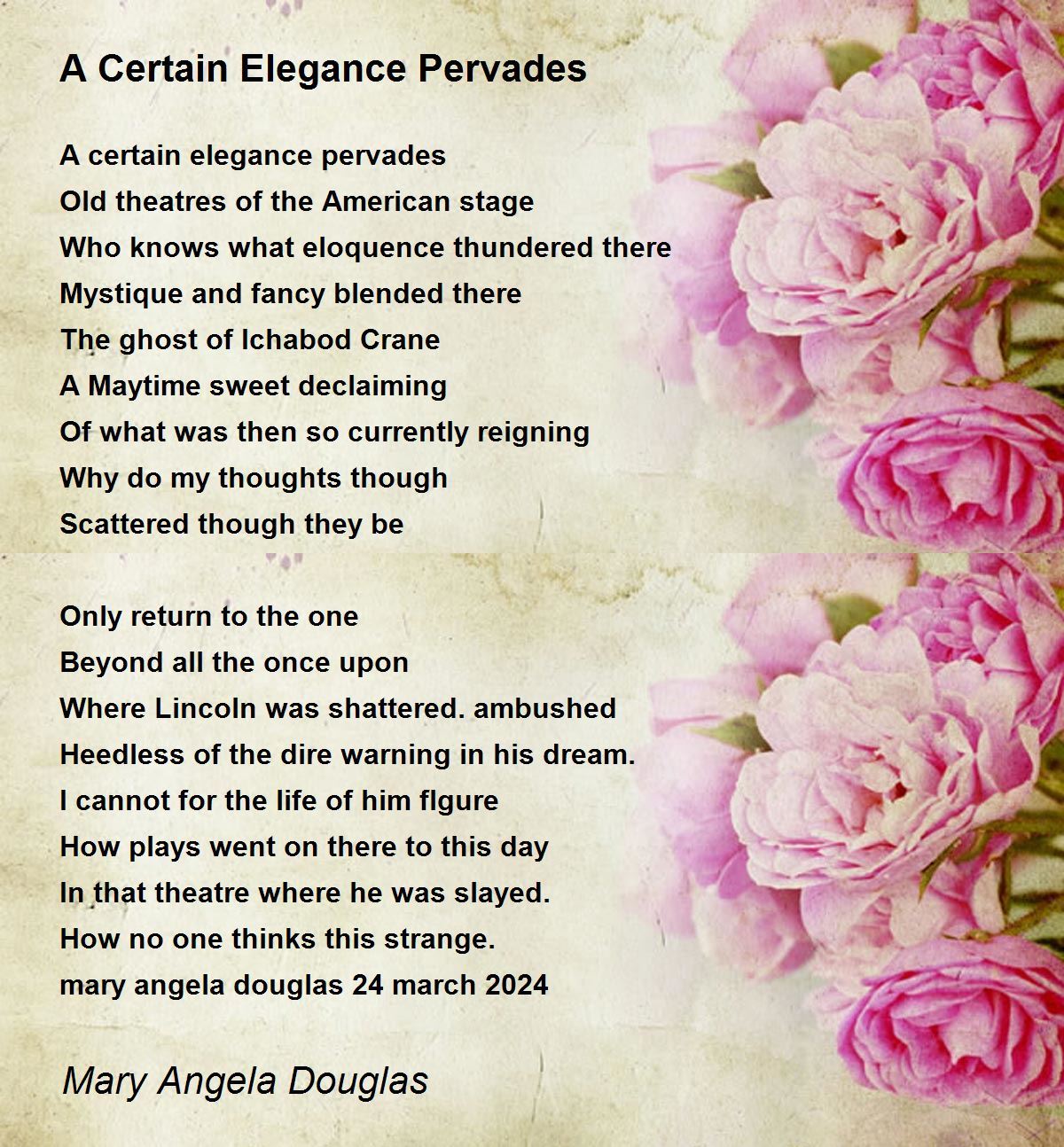 A Certain Elegance Pervades

A certain elegance pervades
Old theatres of the American stage
Who knows what eloquence thundered there
Mystique and fancy blended there
The ghost of Ichabod Crane
A Maytime sweet declaiming
Of what was then so currently reigning
Why do my thoughts though
Scattered though they be

Only return to the one
Beyond all the once upon
Where Lincoln was shattered. ambushed
Heedless of the dire warning in his dream.
I cannot for the life of him flgure
How plays went on there to this day
In that theatre where he was slayed.
How no one thinks this strange.
mary angela douglas 24 march 2024

Mary Angela Douglas